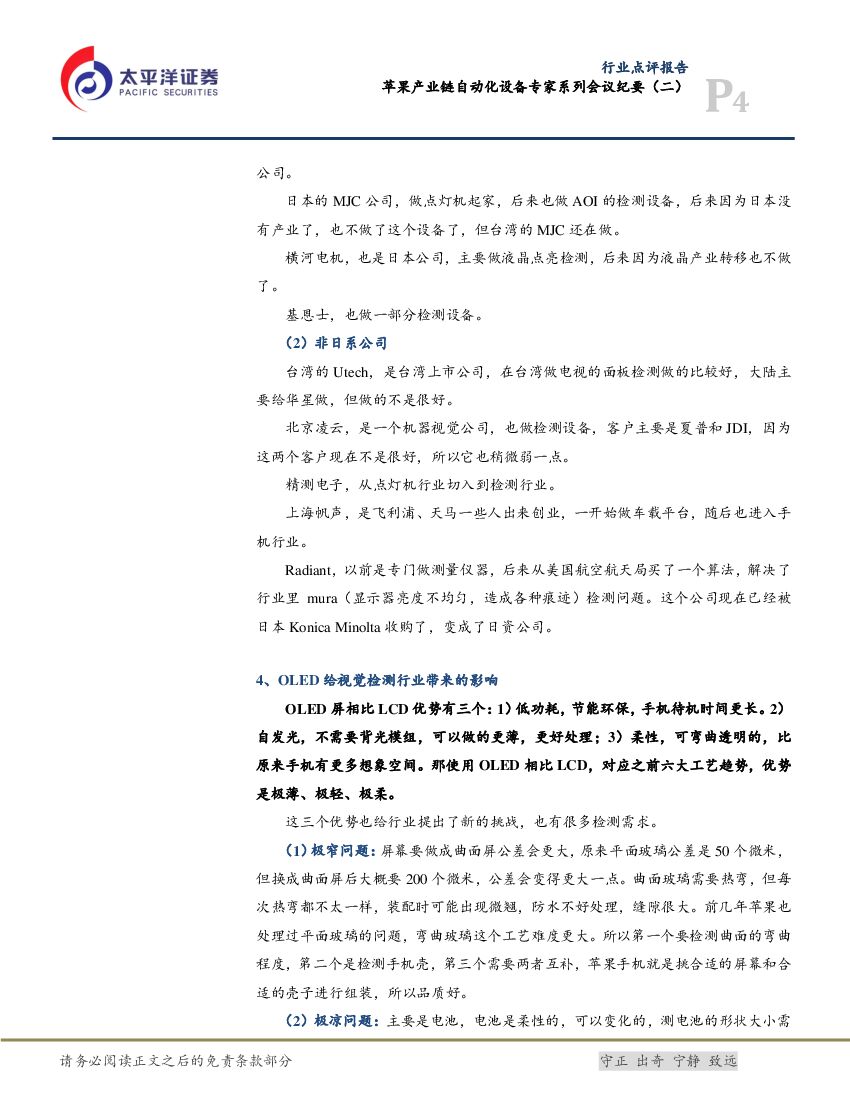 太平洋证券
PACIFIC SECURITIES

行业点评报告
苹果产业链自动化设备专家系列会议纪要（二）
P4

公司。

日本的 MJC 公司，做点灯机起家，后来也做 AOI 的检测设备，后来因为日本没有产业了，也不做了这个设备了，但台湾的 MJC 还在做。

横河电机，也是日本公司，主要做液晶点亮检测，后来因为液晶产业转移也不做了。

基恩士，也做一部分检测设备。

（2）非日系公司

台湾的 Utech，是台湾上市公司，在台湾做电视的面板检测做的比较好，大陆主要给华星做，但做的不是很好。

北京凌云，是一个机器视觉公司，也做检测设备，客户主要是夏普和 JDI，因为这两个客户现在不是很好，所以它也稍微弱一点。

精测电子，从点灯机行业切入到检测行业。

上海帆声，是飞利浦、天马一些人出来创业，一开始做车载平台，随后也进入手机行业。

Radiant，以前是专门做测量仪器，后来从美国航空航天局买了一个算法，解决了行业里 mura（显示器亮度不均匀，造成各种痕迹）检测问题。这个公司现在已经被日本 Konica Minolta 收购了，变成了日资公司。

4、OLED 给视觉检测行业带来的影响

OLED 屏相比 LCD 优势有三个：1）低功耗，节能环保，手机待机时间更长。2）自发光，不需要背光模组，可以做的更薄，更好处理；3）柔性，可弯曲透明的，比原来手机有更多想象空间。那使用 OLED 相比 LCD，对应之前六大工艺趋势，优势是极薄、极轻、极柔。

这三个优势也给行业提出了新的挑战，也有很多检测需求。

（1）极窄问题：屏幕要做成曲面屏公差会更大，原来平面玻璃公差是 50 个微米，但换成曲面屏后大概要 200 个微米，公差会变得更大一点。曲面玻璃需要热弯，但每次热弯都不太一样，装配时可能出现微翘，防水不好处理，缝隙很大。前几年苹果也处理过平面玻璃的问题，弯曲玻璃这个工艺难度更大。所以第一个要检测曲面的弯曲程度，第二个是检测手机壳，第三个需要两者互补，苹果手机就是挑合适的屏幕和合适的壳子进行组装，所以品质好。

（2）极凉问题：主要是电池，电池是柔性的，可以变化的，测电池的形状大小需

请务必阅读正文之后的免责条款部分
守正 出奇 宁静 致远